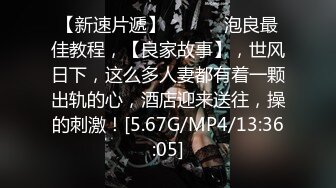 【新速片遞】 泡良最佳教程，【良家故事】，世风日下，这么多人妻都有着一颗出轨的心，酒店迎来送往，操的刺激！[5.67G/MP4/13:36:05]